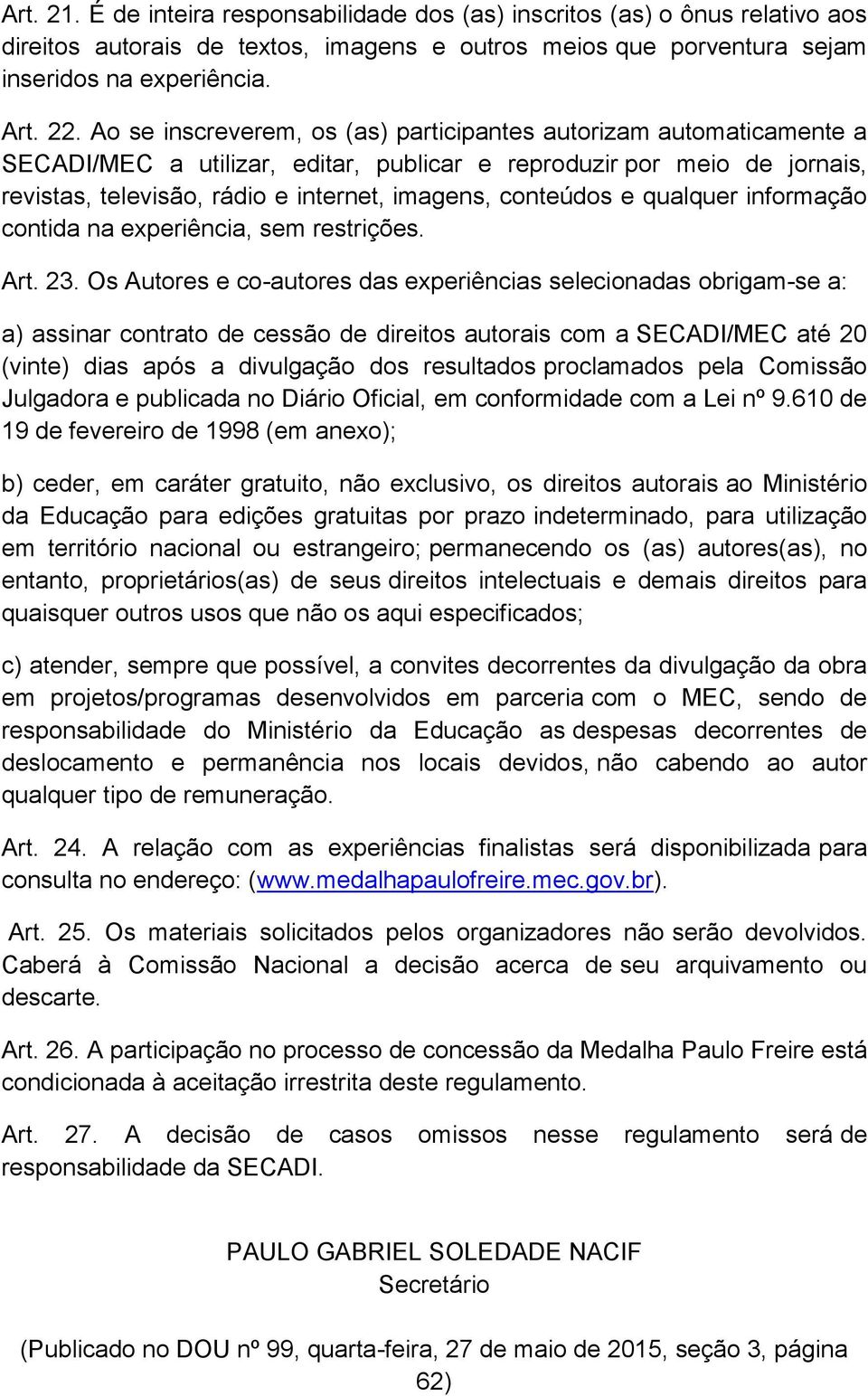 Art. 21. É de inteira responsabilidade dos (as) inscritos (as) o ônus relativo aos direitos autorais de textos, imagens e outros meios que porventura sejam inseridos na experiência.

Art. 22. Ao se inscreverem, os (as) participantes autorizam automaticamente a SECADI/MEC a utilizar, editar, publicar e reproduzir por meio de jornais, revistas, televisão, rádio e internet, imagens, conteúdos e qualquer informação contida na experiência, sem restrições.

Art. 23. Os Autores e co-autores das experiências selecionadas obrigam-se a:

a) assinar contrato de cessão de direitos autorais com a SECADI/MEC até 20 (vinte) dias após a divulgação dos resultados proclamados pela Comissão Julgadora e publicada no Diário Oficial, em conformidade com a Lei nº 9.610 de 19 de fevereiro de 1998 (em anexo);

b) ceder, em caráter gratuito, não exclusivo, os direitos autorais ao Ministério da Educação para edições gratuitas por prazo indeterminado, para utilização em território nacional ou estrangeiro; permanecendo os (as) autores(as), no entanto, proprietários(as) de seus direitos intelectuais e demais direitos para quaisquer outros usos que não os aqui especificados;

c) atender, sempre que possível, a convites decorrentes da divulgação da obra em projetos/programas desenvolvidos em parceria com o MEC, sendo de responsabilidade do Ministério da Educação as despesas decorrentes de deslocamento e permanência nos locais devidos, não cabendo ao autor qualquer tipo de remuneração.

Art. 24. A relação com as experiências finalistas será disponibilizada para consulta no endereço: (www.medalhapaulofreire.mec.gov.br).

Art. 25. Os materiais solicitados pelos organizadores não serão devolvidos. Caberá à Comissão Nacional a decisão acerca de seu arquivamento ou descarte.

Art. 26. A participação no processo de concessão da Medalha Paulo Freire está condicionada à aceitação irrestrita deste regulamento.

Art. 27. A decisão de casos omissos nesse regulamento será de responsabilidade da SECADI.

PAULO GABRIEL SOLEDADE NACIF
Secretário

(Publicado no DOU nº 99, quarta-feira, 27 de maio de 2015, seção 3, página 62)